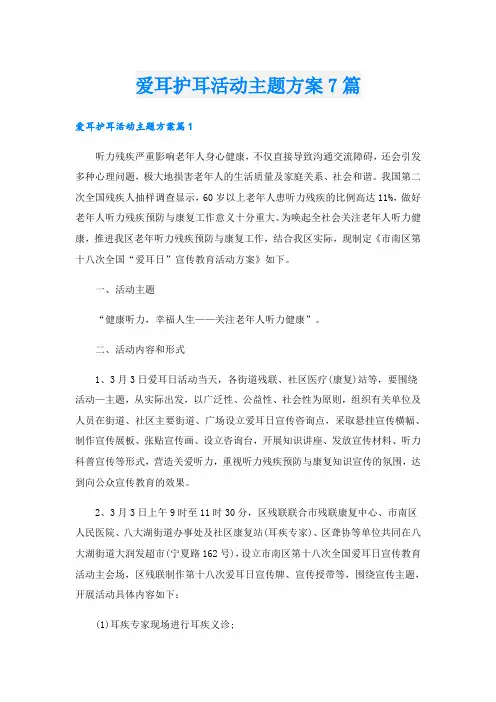 爱耳护耳活动主题方案7篇

爱耳护耳活动主题方案篇1

听力残疾严重影响老年人身心健康，不仅直接导致沟通交流障碍，还会引发多种心理问题，极大地损害老年人的生活质量及家庭关系、社会和谐。我国第二次全国残疾人抽样调查显示，60岁以上老年人患听力残疾的比例高达11%，做好老年人听力残疾预防与康复工作意义十分重大。为唤起全社会关注老年人听力健康，推进我区老年听力残疾预防与康复工作，结合我区实际，现制定《市南区第十八次全国“爱耳日”宣传教育活动方案》如下。

一、活动主题

“健康听力，幸福人生——关注老年人听力健康”。

二、活动内容和形式

1、3月3日爱耳日活动当天，各街道残联、社区医疗(康复)站等，要围绕活动一主题，从实际出发，以广泛性、公益性、社会性为原则，组织有关单位及人员在街道、社区主要街道、广场设立爱耳日宣传咨询点，采取悬挂宣传横幅、制作宣传展板、张贴宣传画、设立咨询台，开展知识讲座、发放宣传材料、听力科普宣传等形式，营造关爱听力，重视听力残疾预防与康复知识宣传的氛围，达到向公众宣传教育的效果。

2、3月3日上午9时至11时30分，区残联联合市残联康复中心、市南区人民医院、八大湖街道办事处及社区康复站(耳疾专家)、区聋协等单位共同在八大湖街道大润发超市(宁夏路162号)，设立市南区第十八次全国爱耳日宣传教育活动主会场，区残联制作第十八次爱耳日宣传牌、宣传授带等，围绕宣传主题，开展活动具体内容如下：

(1)耳疾专家现场进行耳疾义诊；